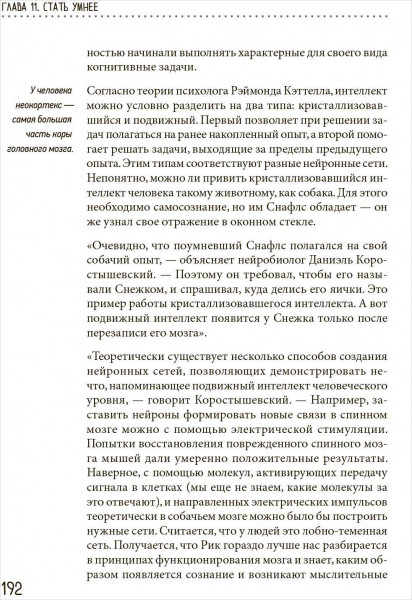 ГЛАВА 11. СТАТЬ УМНЕЕ

ностью начинали выполнять характерные для своего вида когнитивные задачи.

У человека неокортекс — самая большая часть коры головного мозга.

Согласно теории психолога Рэймонда Кэттелла, интеллект можно условно разделить на два типа: кристаллизовавшийся и подвижный. Первый позволяет при решении задач полагаться на ранее накопленный опыт, а второй помогает решать задачи, выходящие за пределы предыдущего опыта. Этим типам соответствуют разные нейронные сети. Непонятно, можно ли привить кристаллизовавшийся интеллект человека такому животному, как собака. Для этого необходимо самосознание, но им Снафлс обладает — он же узнал свое отражение в оконном стекле.

«Очевидно, что поумневший Снафлс полагался на свой собачий опыт, — объясняет нейробиолог Даниэль Коростышевский. — Поэтому он требовал, чтобы его называли Снежком, и спрашивал, куда делись его яички. Это пример работы кристаллизовавшегося интеллекта. А вот подвижный интеллект появится у Снежка только после перезаписи его мозга».

«Теоретически существует несколько способов создания нейронных сетей, позволяющих демонстрировать нечто, напоминающее подвижный интеллект человеческого уровня, — говорит Коростышевский. — Например, заставить нейроны формировать новые связи в спинном мозге можно с помощью электрической стимуляции. Попытки восстановления поврежденного спинного мозга мышей дали умеренно положительные результаты. Наверное, с помощью молекул, активирующих передачу сигнала в клетках (мы еще не знаем, какие молекулы за это отвечают), и направленных электрических импульсов теоретически в собачьем мозге можно было бы построить нужные сети. Считается, что у людей это лобно-теменная сеть. Получается, что Рик гораздо лучше нас разбирается в принципах функционирования мозга и знает, каким образом появляется сознание и возникают мыслительные

192